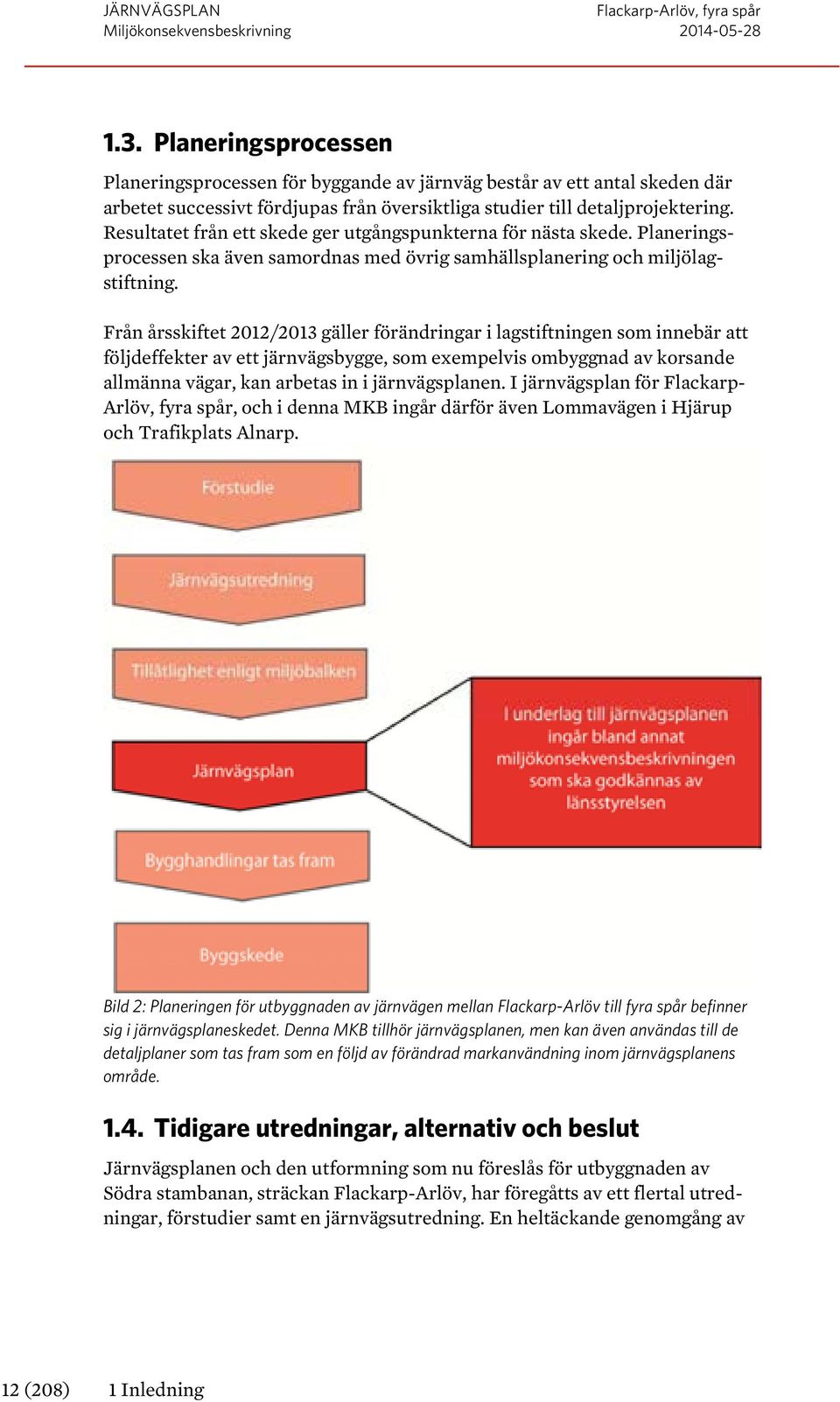 JÄRNVÄGSPLAN
Miljökonsekvensbeskrivning

Flackarp-Arlöv, fyra spår
2014-05-28

1.3. Planeringsprocessen

Planeringsprocessen för byggande av järnväg består av ett antal skeden där arbetet successivt fördjupas från översiktliga studier till detaljprojektering. Resultatet från ett skede ger utgångspunkterna för nästa skede. Planeringsprocessen ska även samordnas med övrig samhällsplanering och miljölagstiftning.

Från årsskiftet 2012/2013 gäller förändringar i lagstiftningen som innebär att följdeffekter av ett järnvägsbygge, som exempelvis ombyggnad av korsande allmänna vägar, kan arbetas in i järnvägsplanen. I järnvägsplan för Flackarp-Arlöv, fyra spår, och i denna MKB ingår därför även Lommavägen i Hjärup och Trafikplats Alnarp.

Förstudie

Järnvägsutredning

Tillåtlighet enligt miljöbalken

Järnvägsplan

I underlag till järnvägsplanen ingår bland annat miljökonsekvensbeskrivningen som ska godkännas av länsstyrelsen

Bygghandlingar tas fram

Byggskede

Bild 2: Planeringen för utbyggnaden av järnvägen mellan Flackarp-Arlöv till fyra spår befinner sig i järnvägsplaneskedet. Denna MKB tillhör järnvägsplanen, men kan även användas till de detaljplaner som tas fram som en följd av förändrad markanvändning inom järnvägsplanens område.

1.4. Tidigare utredningar, alternativ och beslut

Järnvägsplanen och den utformning som nu föreslås för utbyggnaden av Södra stambanan, sträckan Flackarp-Arlöv, har föregåtts av ett flertal utredningar, förstudier samt en järnvägsutredning. En heltäckande genomgång av

12 (208) 1 Inledning